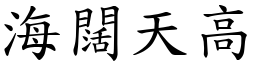 海闊天高